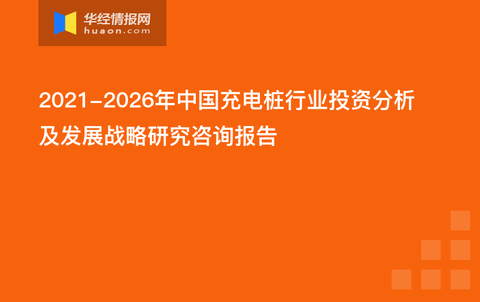 华经情报网
huaon.com

2021-2026年中国充电桩行业投资分析及发展战略研究咨询报告